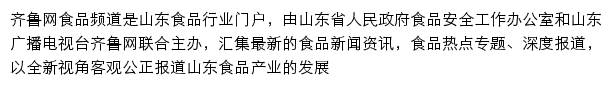 齐鲁网食品频道是山东食品行业门户，由山东省人民政府食品安全工作办公室和山东广播电视台齐鲁网联合主办，汇集最新的食品新闻资讯，食品热点专题、深度报道，以全新视角客观公正报道山东食品产业的发展